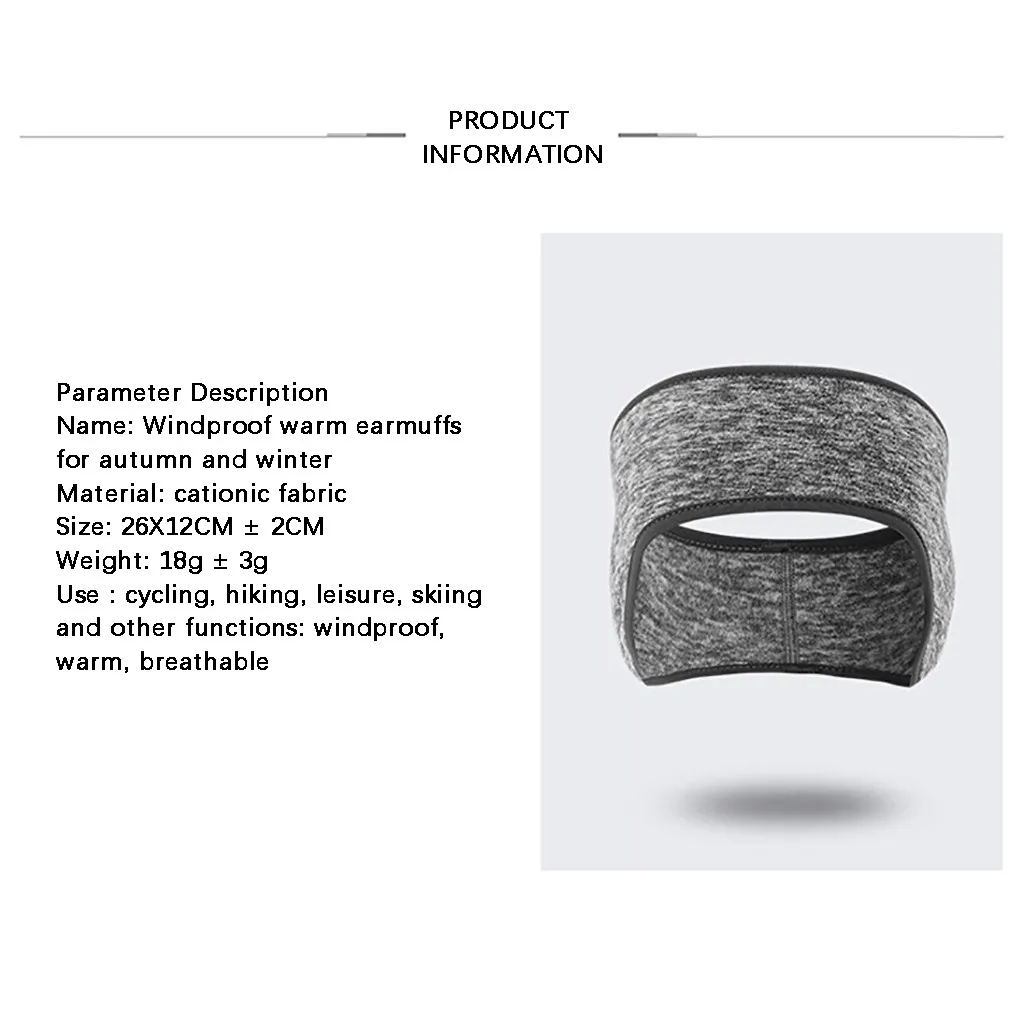 PRODUCT
INFORMATION

Parameter Description
Name: Windproof warm earmuffs for autumn and winter
Material: cationic fabric
Size: 26X12CM ± 2CM
Weight: 18g ± 3g
Use : cycling, hiking, leisure, skiing and other functions: windproof, warm, breathable